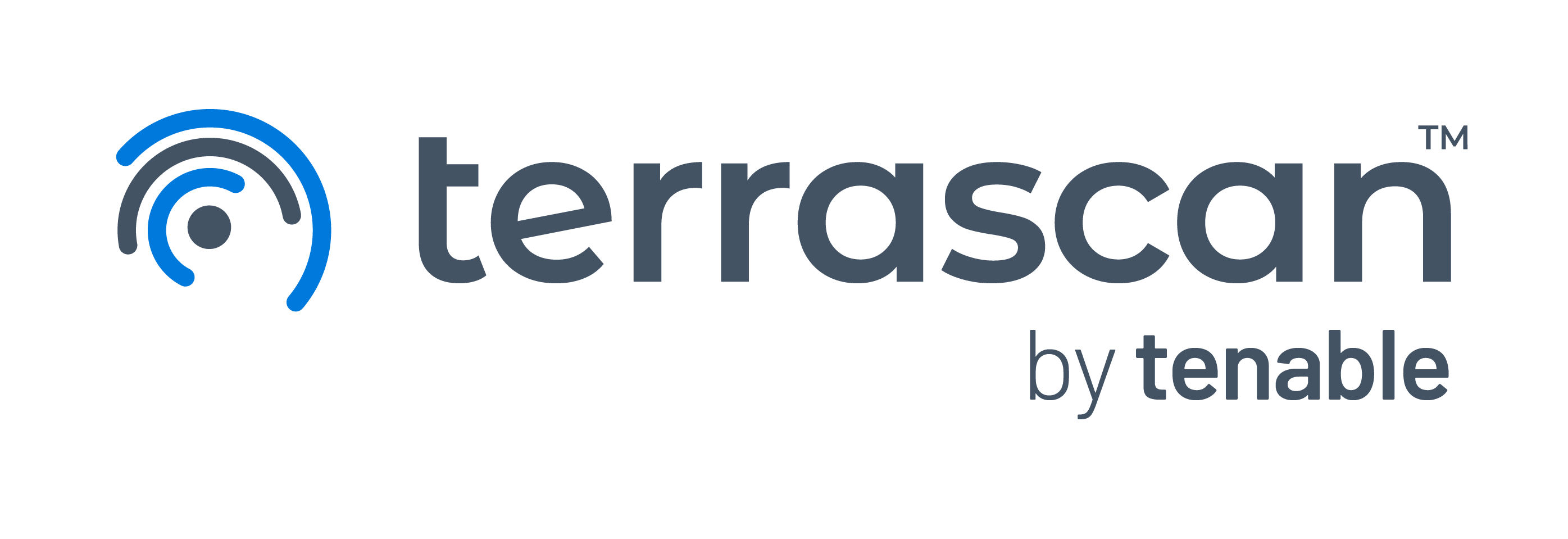 terrascan™
by tenable